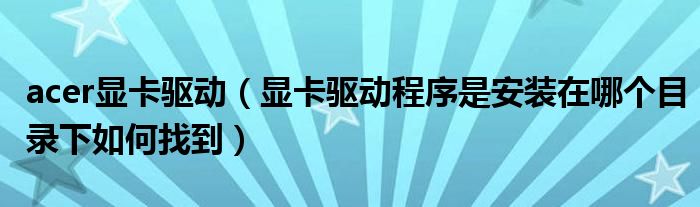 acer显卡驱动（显卡驱动程序是安装在哪个目录下如何找到）